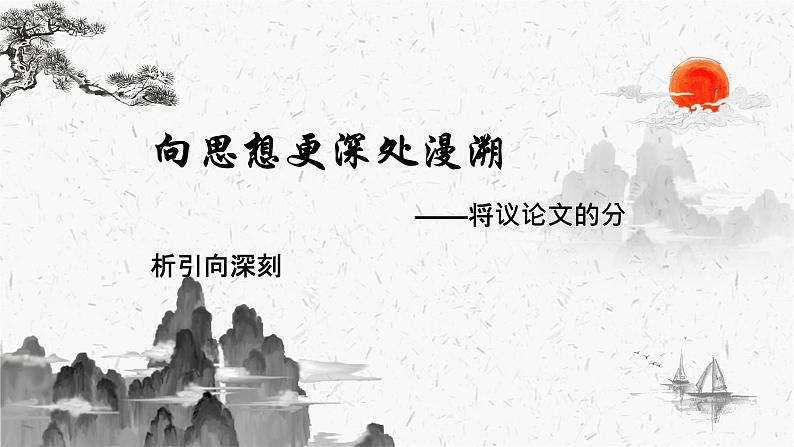 向思想更深处漫溯

——将议论文的分析引向深刻